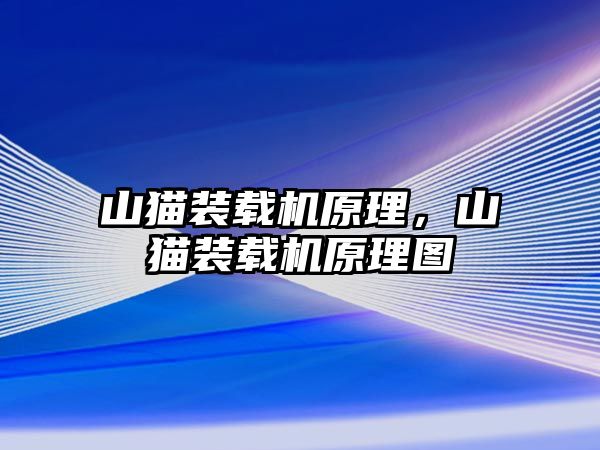 山猫装载机原理，山猫装载机原理图